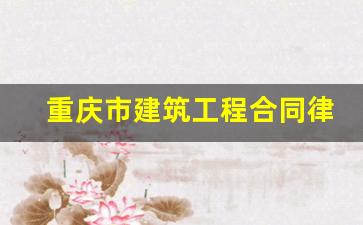 重庆市建筑工程合同律